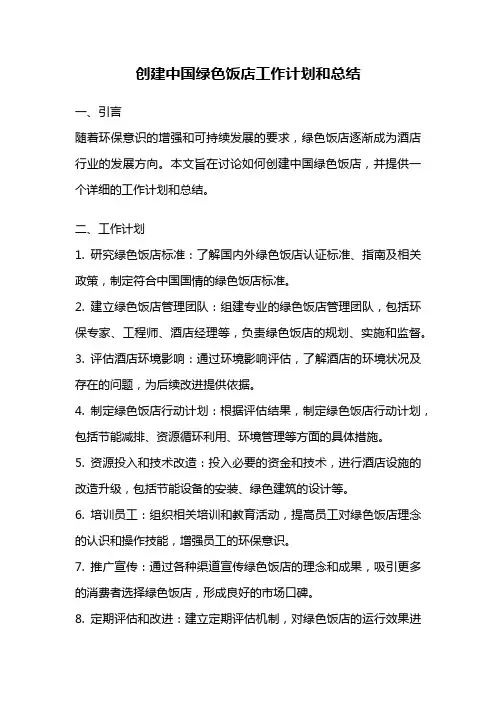 创建中国绿色饭店工作计划和总结

一、引言

随着环保意识的增强和可持续发展的要求，绿色饭店逐渐成为酒店行业的发展方向。本文旨在讨论如何创建中国绿色饭店，并提供一个详细的工作计划和总结。

二、工作计划

1. 研究绿色饭店标准：了解国内外绿色饭店认证标准、指南及相关政策，制定符合中国国情的绿色饭店标准。

2. 建立绿色饭店管理团队：组建专业的绿色饭店管理团队，包括环保专家、工程师、酒店经理等，负责绿色饭店的规划、实施和监督。

3. 评估酒店环境影响：通过环境影响评估，了解酒店的环境状况及存在的问题，为后续改进提供依据。

4. 制定绿色饭店行动计划：根据评估结果，制定绿色饭店行动计划，包括节能减排、资源循环利用、环境管理等方面的具体措施。

5. 资源投入和技术改造：投入必要的资金和技术，进行酒店设施的改造升级，包括节能设备的安装、绿色建筑的设计等。

6. 培训员工：组织相关培训和教育活动，提高员工对绿色饭店理念的认识和操作技能，增强员工的环保意识。

7. 推广宣传：通过各种渠道宣传绿色饭店的理念和成果，吸引更多的消费者选择绿色饭店，形成良好的市场口碑。

8. 定期评估和改进：建立定期评估机制，对绿色饭店的运行效果进